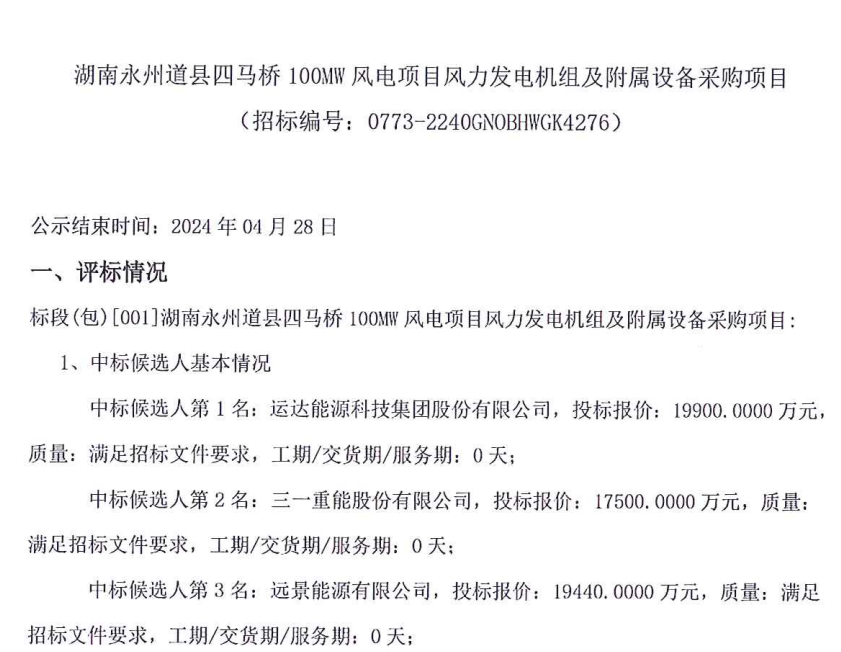 湖南永州道县四马桥100MW风电项目风力发电机组及附属设备采购项目
（招标编号：0773-2240GNOBHWGK4276）

公示结束时间：2024年04月28日

一、评标情况

标段(包)[001]湖南永州道县四马桥100MW风电项目风力发电机组及附属设备采购项目：

1、中标候选人基本情况

中标候选人第1名：运达能源科技集团股份有限公司，投标报价：19900.0000万元，质量：满足招标文件要求，工期/交货期/服务期：0天；

中标候选人第2名：三一重能股份有限公司，投标报价：17500.0000万元，质量：满足招标文件要求，工期/交货期/服务期：0天；

中标候选人第3名：远景能源有限公司，投标报价：19440.0000万元，质量：满足招标文件要求，工期/交货期/服务期：0天；